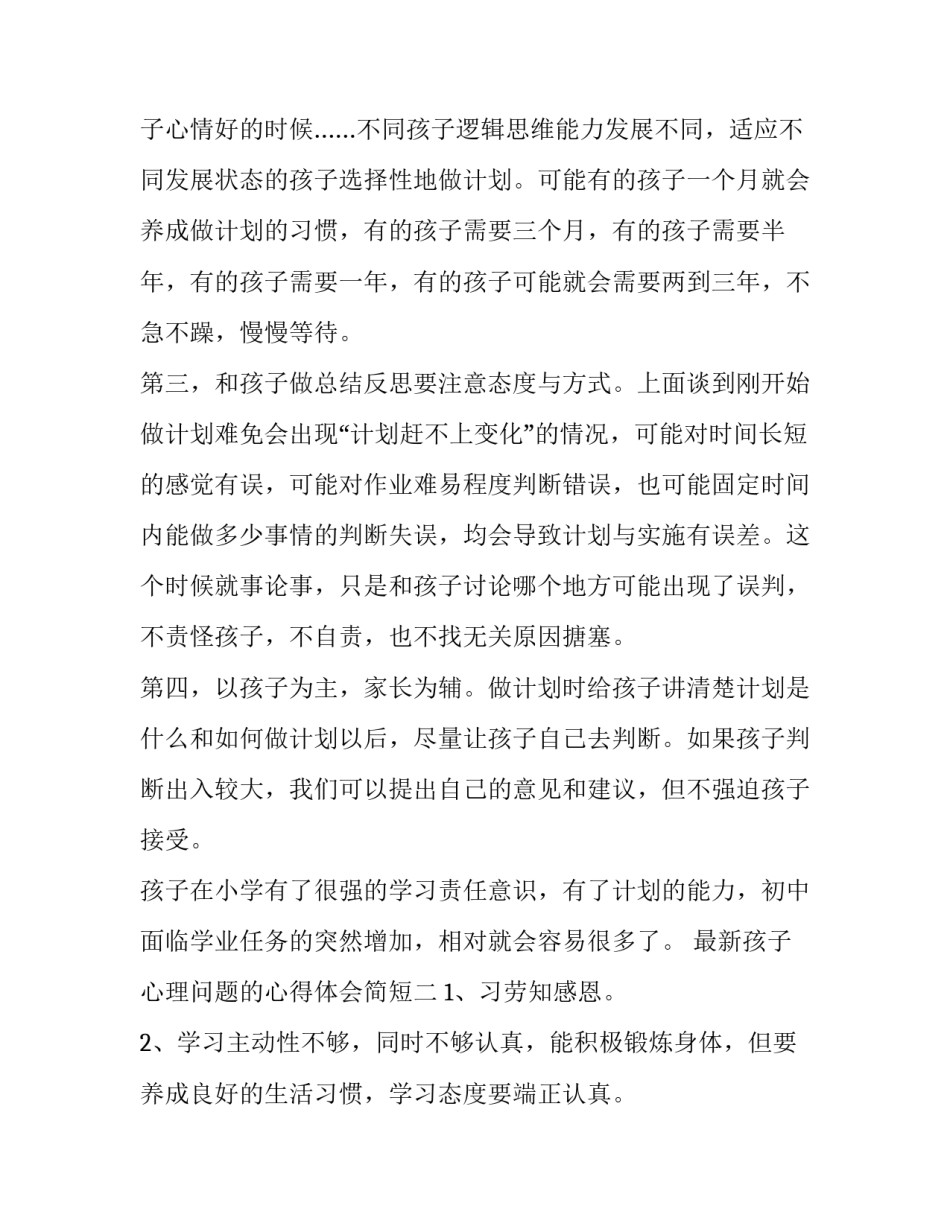 子心情好的时候......不同孩子逻辑思维能力发展不同，适应不同发展状态的孩子选择性地做计划。可能有的孩子一个月就会养成做计划的习惯，有的孩子需要三个月，有的孩子需要半年，有的孩子需要一年，有的孩子可能就会需要两到三年，不急不躁，慢慢等待。

第三，和孩子做总结反思要注意态度与方式。上面谈到刚开始做计划难免会出现“计划赶不上变化”的情况，可能对时间长短的感觉有误，可能对作业难易程度判断错误，也可能固定时间内能做多少事情的判断失误，均会导致计划与实施有误差。这个时候就事论事，只是和孩子讨论哪个地方可能出现了误判，不责怪孩子，不自责，也不找无关原因搪塞。

第四，以孩子为主，家长为辅。做计划时给孩子讲清楚计划是什么和如何做计划以后，尽量让孩子自己去判断。如果孩子判断出入较大，我们可以提出自己的意见和建议，但不强迫孩子接受。

孩子在小学有了很强的学习责任意识，有了计划的能力，初中面临学业任务的突然增加，相对就会容易很多了。 最新孩子心理问题的心得体会简短二 1、习劳知感恩。

2、学习主动性不够，同时不够认真，能积极锻炼身体，但要养成良好的生活习惯，学习态度要端正认真。